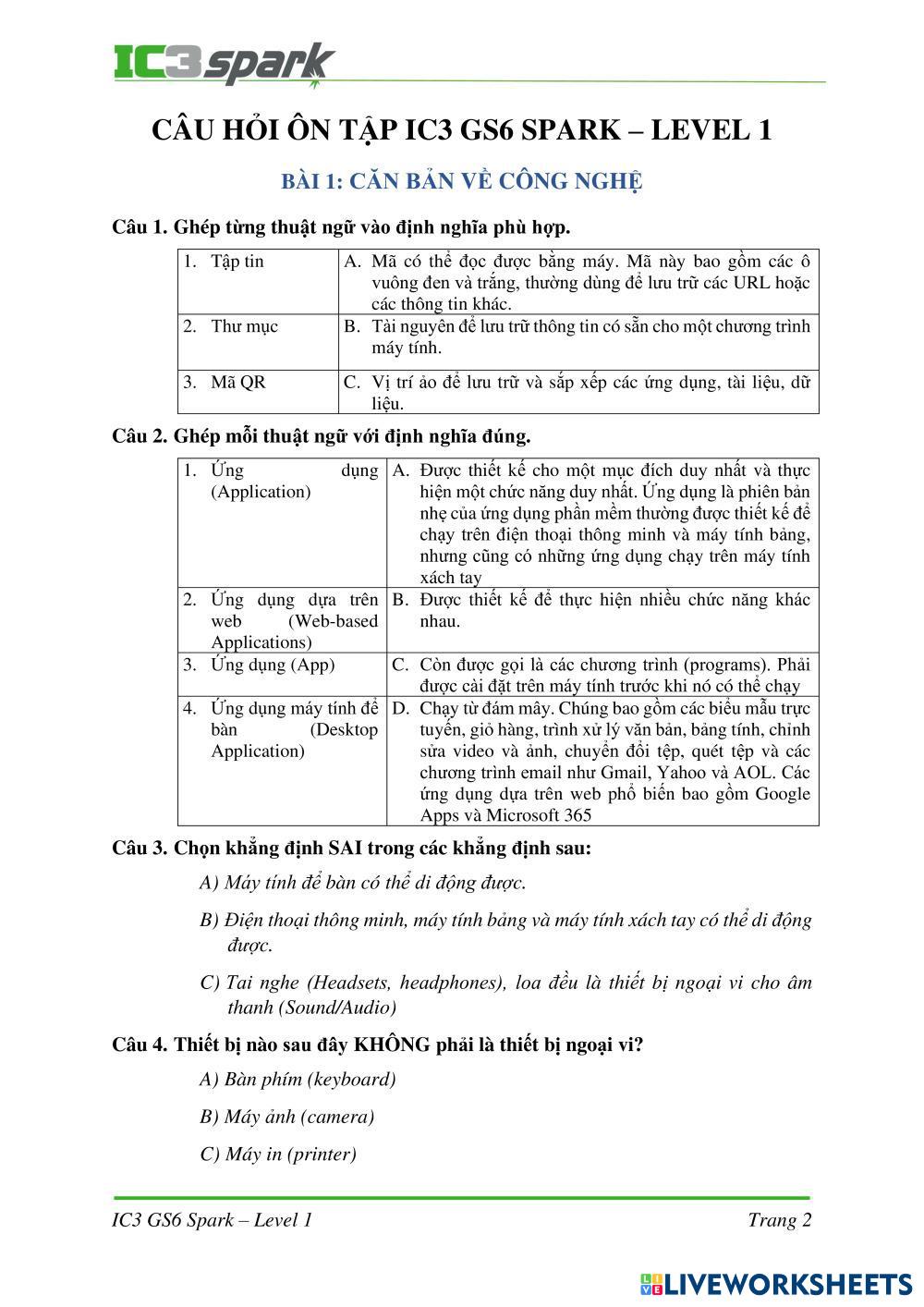 IC3 spark

CÂU HỎI ÔN TẬP IC3 GS6 SPARK – LEVEL 1

BÀI 1: CĂN BẢN VỀ CÔNG NGHỆ

Câu 1. Ghép từng thuật ngữ vào định nghĩa phù hợp.

| 1. Tập tin | A. Mã có thể đọc được bằng máy. Mã này bao gồm các ô vuông đen và trắng, thường dùng để lưu trữ các URL hoặc các thông tin khác. |
|---|---|
| 2. Thư mục | B. Tài nguyên để lưu trữ thông tin có sẵn cho một chương trình máy tính. |
| 3. Mã QR | C. Vị trí ảo để lưu trữ và sắp xếp các ứng dụng, tài liệu, dữ liệu. |

Câu 2. Ghép mỗi thuật ngữ với định nghĩa đúng.

| 1. Ứng dụng (Application) | A. Được thiết kế cho một mục đích duy nhất và thực hiện một chức năng duy nhất. Ứng dụng là phiên bản nhẹ của ứng dụng phần mềm thường được thiết kế để chạy trên điện thoại thông minh và máy tính bảng, nhưng cũng có những ứng dụng chạy trên máy tính xách tay |
|---|---|
| 2. Ứng dụng dựa trên web (Web-based Applications) | B. Được thiết kế để thực hiện nhiều chức năng khác nhau. |
| 3. Ứng dụng (App) | C. Còn được gọi là các chương trình (programs). Phải được cài đặt trên máy tính trước khi nó có thể chạy |
| 4. Ứng dụng máy tính để bàn (Desktop Application) | D. Chạy từ đám mây. Chúng bao gồm các biểu mẫu trực tuyến, giỏ hàng, trình xử lý văn bản, bảng tính, chỉnh sửa video và ảnh, chuyển đổi tệp, quét tệp và các chương trình email như Gmail, Yahoo và AOL. Các ứng dụng dựa trên web phổ biến bao gồm Google Apps và Microsoft 365 |

Câu 3. Chọn khẳng định SAI trong các khẳng định sau:

A) Máy tính để bàn có thể di động được.

B) Điện thoại thông minh, máy tính bảng và máy tính xách tay có thể di động được.

C) Tai nghe (Headsets, headphones), loa đều là thiết bị ngoại vi cho âm thanh (Sound/Audio)

Câu 4. Thiết bị nào sau đây KHÔNG phải là thiết bị ngoại vi?

A) Bàn phím (keyboard)

B) Máy ảnh (camera)

C) Máy in (printer)

IC3 GS6 Spark – Level 1 Trang 2

LIVEWORKSHEETS